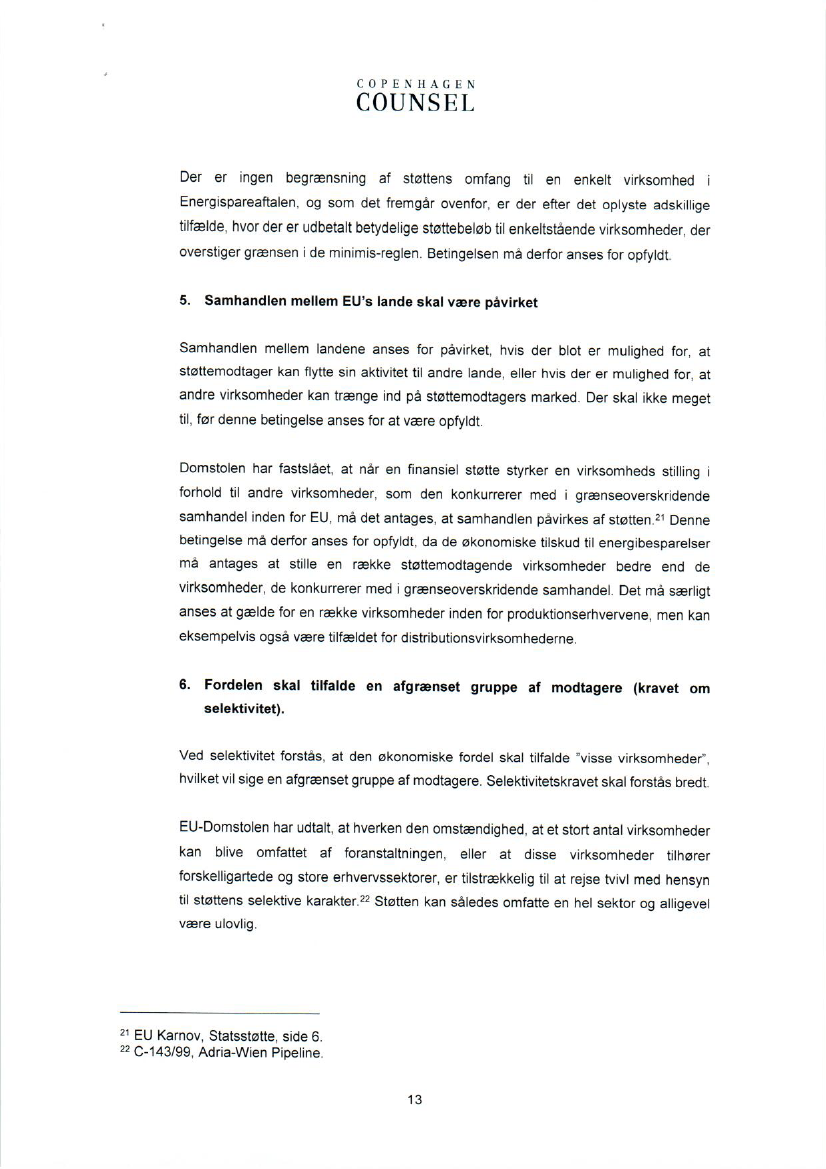 COPENHAGEN
COUNSEL

Der er ingen begrænsning af støttens omfang til en enkelt virksomhed i Energispareaftalen, og som det fremgår ovenfor, er der efter det oplyste adskillige tilfælde, hvor der er udbetalt betydelige støttebeløb til enkeltstående virksomheder, der overstiger grænsen i de minimis-reglen. Betingelsen må derfor anses for opfyldt.

5. Samhandlen mellem EU's lande skal være påvirket

Samhandlen mellem landene anses for påvirket, hvis der blot er mulighed for, at støttemodtager kan flytte sin aktivitet til andre lande, eller hvis der er mulighed for, at andre virksomheder kan trænge ind på støttemodtagers marked. Der skal ikke meget til, før denne betingelse anses for at være opfyldt.

Domstolen har fastslået, at når en finansiel støtte styrker en virksomheds stilling i forhold til andre virksomheder, som den konkurrerer med i grænseoverskridende samhandel inden for EU, må det antages, at samhandlen påvirkes af støtten.$^{21}$ Denne betingelse må derfor anses for opfyldt, da de økonomiske tilskud til energibesparelser må antages at stille en række støttemodtagende virksomheder bedre end de virksomheder, de konkurrerer med i grænseoverskridende samhandel. Det må særligt anses at gælde for en række virksomheder inden for produktionserhvervene, men kan eksempelvis også være tilfældet for distributionsvirksomhederne.

6. Fordelen skal tilfalde en afgrænset gruppe af modtagere (kravet om selektivitet).

Ved selektivitet forstås, at den økonomiske fordel skal tilfalde "visse virksomheder", hvilket vil sige en afgrænset gruppe af modtagere. Selektivitetskravet skal forstås bredt.

EU-Domstolen har udtalt, at hverken den omstændighed, at et stort antal virksomheder kan blive omfattet af foranstaltningen, eller at disse virksomheder tilhører forskelligartede og store erhvervssektorer, er tilstrækkelig til at rejse tvivl med hensyn til støttens selektive karakter.$^{22}$ Støtten kan således omfatte en hel sektor og alligevel være ulovlig.

$^{21}$ EU Karnov, Statsstøtte, side 6.
$^{22}$ C-143/99, Adria-Wien Pipeline.

13